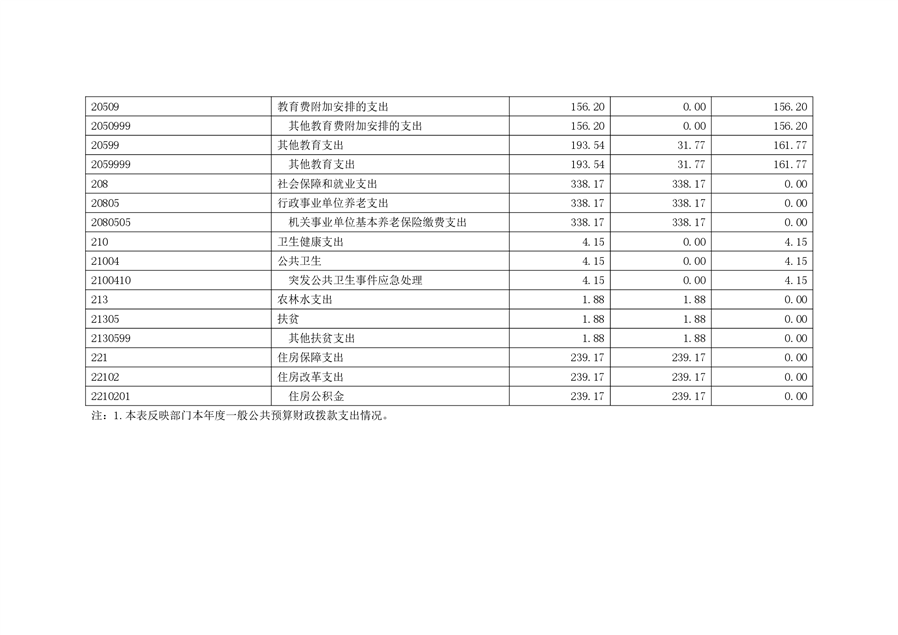 | 20509 | 教育费附加安排的支出 | 156.20 | 0.00 | 156.20 |
|---|---|---|---|---|
| 2050999 | 其他教育费附加安排的支出 | 156.20 | 0.00 | 156.20 |
| 20599 | 其他教育支出 | 193.54 | 31.77 | 161.77 |
| 2059999 | 其他教育支出 | 193.54 | 31.77 | 161.77 |
| 208 | 社会保障和就业支出 | 338.17 | 338.17 | 0.00 |
| 20805 | 行政事业单位养老支出 | 338.17 | 338.17 | 0.00 |
| 2080505 | 机关事业单位基本养老保险缴费支出 | 338.17 | 338.17 | 0.00 |
| 210 | 卫生健康支出 | 4.15 | 0.00 | 4.15 |
| 21004 | 公共卫生 | 4.15 | 0.00 | 4.15 |
| 2100410 | 突发公共卫生事件应急处理 | 4.15 | 0.00 | 4.15 |
| 213 | 农林水支出 | 1.88 | 1.88 | 0.00 |
| 21305 | 扶贫 | 1.88 | 1.88 | 0.00 |
| 2130599 | 其他扶贫支出 | 1.88 | 1.88 | 0.00 |
| 221 | 住房保障支出 | 239.17 | 239.17 | 0.00 |
| 22102 | 住房改革支出 | 239.17 | 239.17 | 0.00 |
| 2210201 | 住房公积金 | 239.17 | 239.17 | 0.00 |

注：1.本表反映部门本年度一般公共预算财政拨款支出情况。